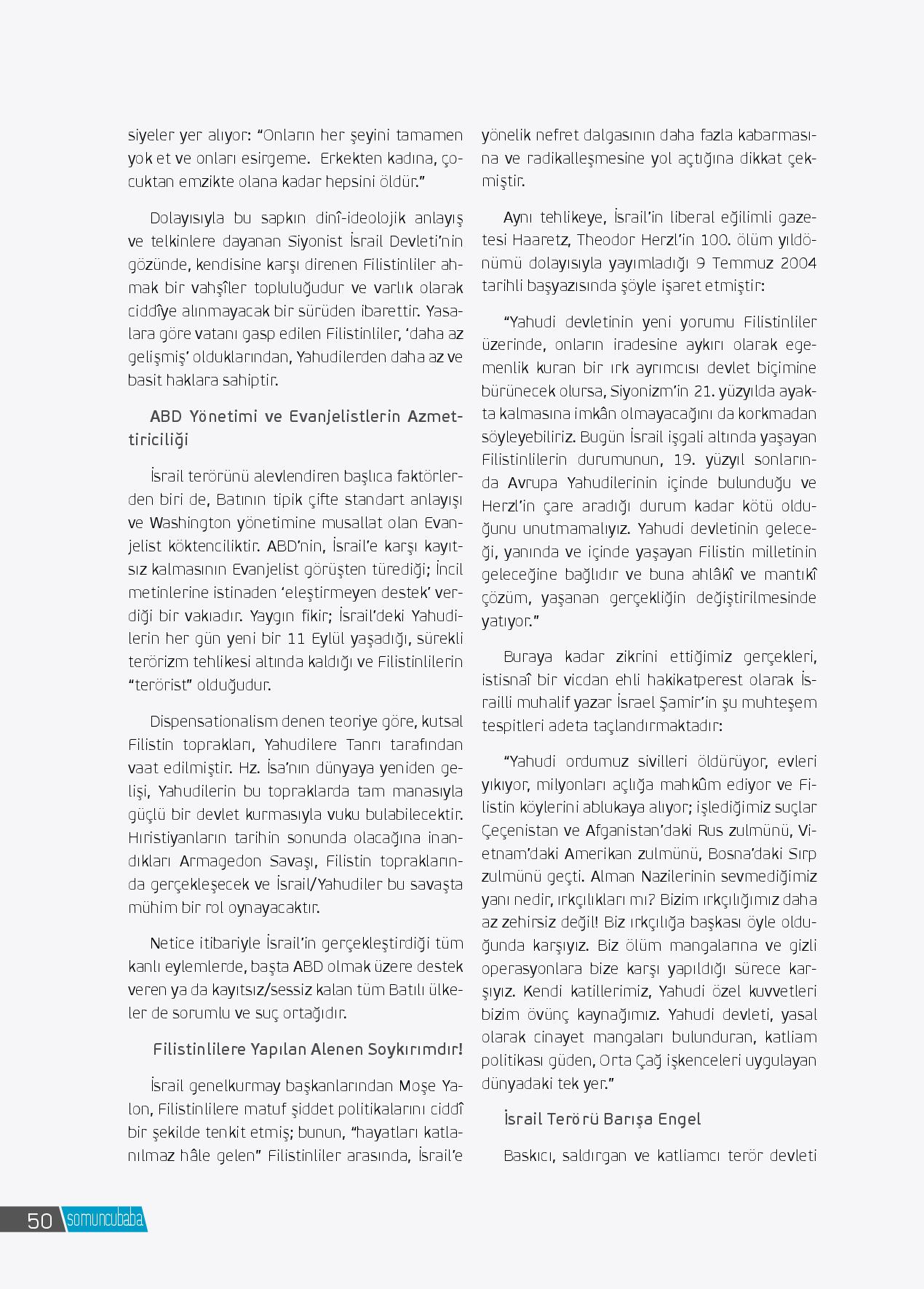 siyeler yer alıyor: “Onların her şeyini tamamen yok et ve onları esirgeme. Erkekten kadına, çocuktan emzikte olana kadar hepsini öldür.”

Dolayısıyla bu sapkın dinî-ideolojik anlayış ve telkinlere dayanan Siyonist İsrail Devleti’nin gözünde, kendisine karşı direnen Filistinliler ahmak bir vahşîler topluluğudur ve varlık olarak ciddîye alınmayacak bir sürüden ibarettir. Yasalara göre vatanı gasp edilen Filistinliler, ‘daha az gelişmiş’ olduklarından, Yahudilerden daha az ve basit haklara sahiptir.

ABD Yönetimi ve Evanjelistlerin Azmettiriciliği

İsrail terörünü alevlendiren başlıca faktörlerden biri de, Batının tipik çifte standart anlayışı ve Washington yönetimine musallat olan Evanjelist köktenciliktir. ABD’nin, İsrail’e karşı kayıtsız kalmasının Evanjelist görüşten türediği; İncil metinlerine istinaden ‘eleştirmeyen destek’ verdiği bir vakıadır. Yaygın fikir; İsrail’deki Yahudilerin her gün yeni bir 11 Eylül yaşadığı, sürekli terörizm tehlikesi altında kaldığı ve Filistinlilerin “terörist” olduğudur.

Dispensationalism denen teoriye göre, kutsal Filistin toprakları, Yahudilere Tanrı tarafından vaat edilmiştir. Hz. İsa’nın dünyaya yeniden gelişi, Yahudilerin bu topraklarda tam manasıyla güçlü bir devlet kurmasıyla vuku bulabilecektir. Hıristiyanların tarihin sonunda olacağına inandıkları Armagedon Savaşı, Filistin topraklarında gerçekleşecek ve İsrail/Yahudiler bu savaşta mühim bir rol oynayacaktır.

Netice itibariyle İsrail’in gerçekleştirdiği tüm kanlı eylemlerde, başta ABD olmak üzere destek veren ya da kayıtsız/sessiz kalan tüm Batılı ülkeler de sorumlu ve suç ortağıdır.

Filistinlilere Yapılan Alenen Soykırımdır!

İsrail genelkurmay başkanlarından Moşe Yalon, Filistinlilere matuf şiddet politikalarını ciddî bir şekilde tenkit etmiş; bunun, “hayatları katlanılmaz hâle gelen” Filistinliler arasında, İsrail’e yönelik nefret dalgasının daha fazla kabarmasına ve radikalleşmesine yol açtığına dikkat çekmiştir.

Aynı tehlikeye, İsrail’in liberal eğilimli gazetesi Haaretz, Theodor Herzl’in 100. ölüm yıldönümü dolayısıyla yayımladığı 9 Temmuz 2004 tarihli başyazısında şöyle işaret etmiştir:

“Yahudi devletinin yeni yorumu Filistinliler üzerinde, onların iradesine aykırı olarak egemenlik kuran bir ırk ayrımcısı devlet biçimine bürünecek olursa, Siyonizm’in 21. yüzyılda ayakta kalmasına imkân olmayacağını da korkmadan söyleyebiliriz. Bugün İsrail işgali altında yaşayan Filistinlilerin durumunun, 19. yüzyıl sonlarında Avrupa Yahudilerinin içinde bulunduğu ve Herzl’in çare aradığı durum kadar kötü olduğunu unutmamalıyız. Yahudi devletinin geleceği, yanında ve içinde yaşayan Filistin milletinin geleceğine bağlıdır ve buna ahlâkî ve mantıkî çözüm, yaşanan gerçekliğin değiştirilmesinde yatıyor.”

Buraya kadar zikrini ettiğimiz gerçekleri, istisnaî bir vicdan ehli hakikatperest olarak İsrailli muhalif yazar İsrael Şamir’in şu muhteşem tespitleri adeta taçlandırmaktadır:

“Yahudi ordumuz sivilleri öldürüyor, evleri yıkıyor, milyonları açlığa mahkûm ediyor ve Filistin köylerini ablukaya alıyor; işlediğimiz suçlar Çeçenistan ve Afganistan’daki Rus zulmünü, Vietnam’daki Amerikan zulmünü, Bosna’daki Sırp zulmünü geçti. Alman Nazilerinin sevmediğimiz yanı nedir, ırkçılıkları mı? Bizim ırkçılığımız daha az zehirsiz değil! Biz ırkçılığa başkası öyle olduğunda karşıyız. Biz ölüm mangalarına ve gizli operasyonlara bize karşı yapıldığı sürece karşıyız. Kendi katillerimiz, Yahudi özel kuvvetleri bizim övünç kaynağımız. Yahudi devleti, yasal olarak cinayet mangaları bulunduran, katliam politikası güden, Orta Çağ işkenceleri uygulayan dünyadaki tek yer.”

İsrail Terörü Barışa Engel

Baskıcı, saldırgan ve katliamcı terör devleti

50 somuncubaba